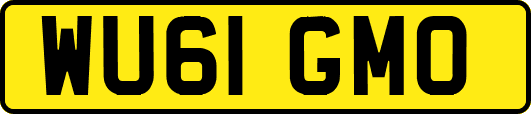 WU61 GMO